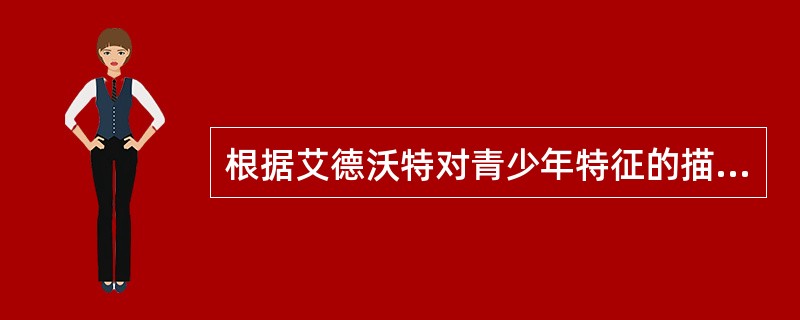 根据艾德沃特对青少年特征的描...